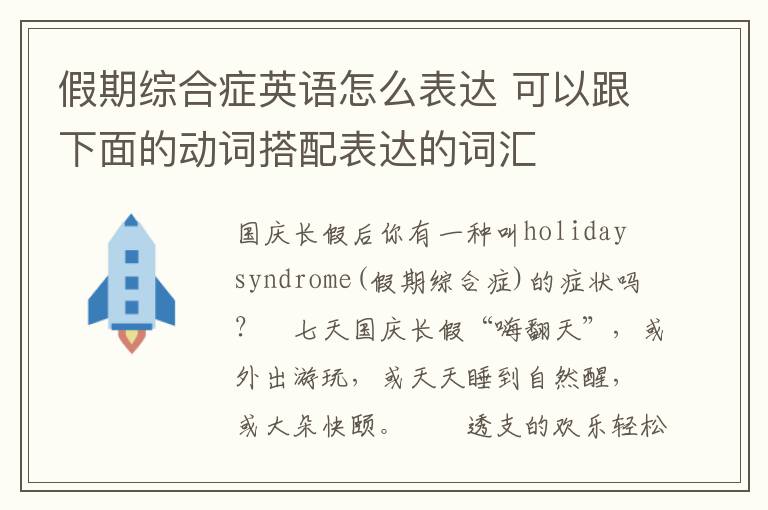 假期综合症英语怎么表达 可以跟下面的动词搭配表达的词汇

国庆长假后你有一种叫holiday syndrome(假期综合症)的症状吗?　七天国庆长假“嗨翻天”，或外出游玩，或天天睡到自然醒，或大朵快颐。　透支的欢乐轻松